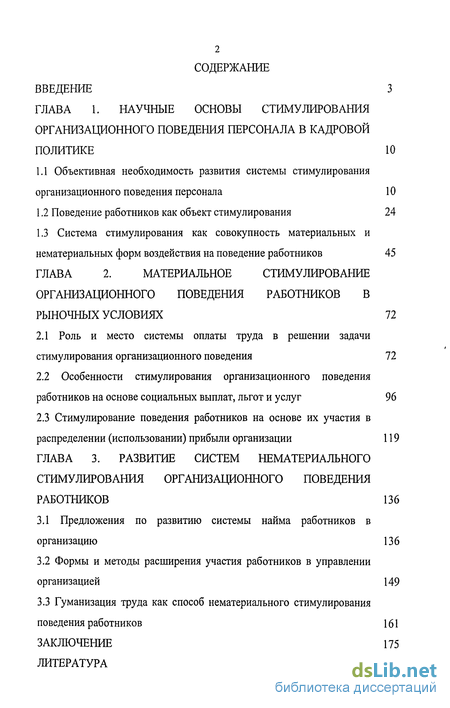 2

СОДЕРЖАНИЕ

ВВЕДЕНИЕ 3

ГЛАВА 1. НАУЧНЫЕ ОСНОВЫ СТИМУЛИРОВАНИЯ ОРГАНИЗАЦИОННОГО ПОВЕДЕНИЯ ПЕРСОНАЛА В КАДРОВОЙ ПОЛИТИКЕ 10

1.1 Объективная необходимость развития системы стимулирования организационного поведения персонала 10

1.2 Поведение работников как объект стимулирования 24

1.3 Система стимулирования как совокупность материальных и нематериальных форм воздействия на поведение работников 45

ГЛАВА 2. МАТЕРИАЛЬНОЕ СТИМУЛИРОВАНИЕ ОРГАНИЗАЦИОННОГО ПОВЕДЕНИЯ РАБОТНИКОВ В РЫНОЧНЫХ УСЛОВИЯХ 72

2.1 Роль и место системы оплаты труда в решении задачи стимулирования организационного поведения 72

2.2 Особенности стимулирования организационного поведения работников на основе социальных выплат, льгот и услуг 96

2.3 Стимулирование поведения работников на основе их участия в распределении (использовании) прибыли организации 119

ГЛАВА 3. РАЗВИТИЕ СИСТЕМ НЕМАТЕРИАЛЬНОГО СТИМУЛИРОВАНИЯ ОРГАНИЗАЦИОННОГО ПОВЕДЕНИЯ РАБОТНИКОВ 136

3.1 Предложения по развитию системы найма работников в организацию 136

3.2 Формы и методы расширения участия работников в управлении организацией 149

3.3 Гуманизация труда как способ нематериального стимулирования поведения работников 161

ЗАКЛЮЧЕНИЕ 175

ЛИТЕРАТУРА

dsLib.net
библиотека диссертаций